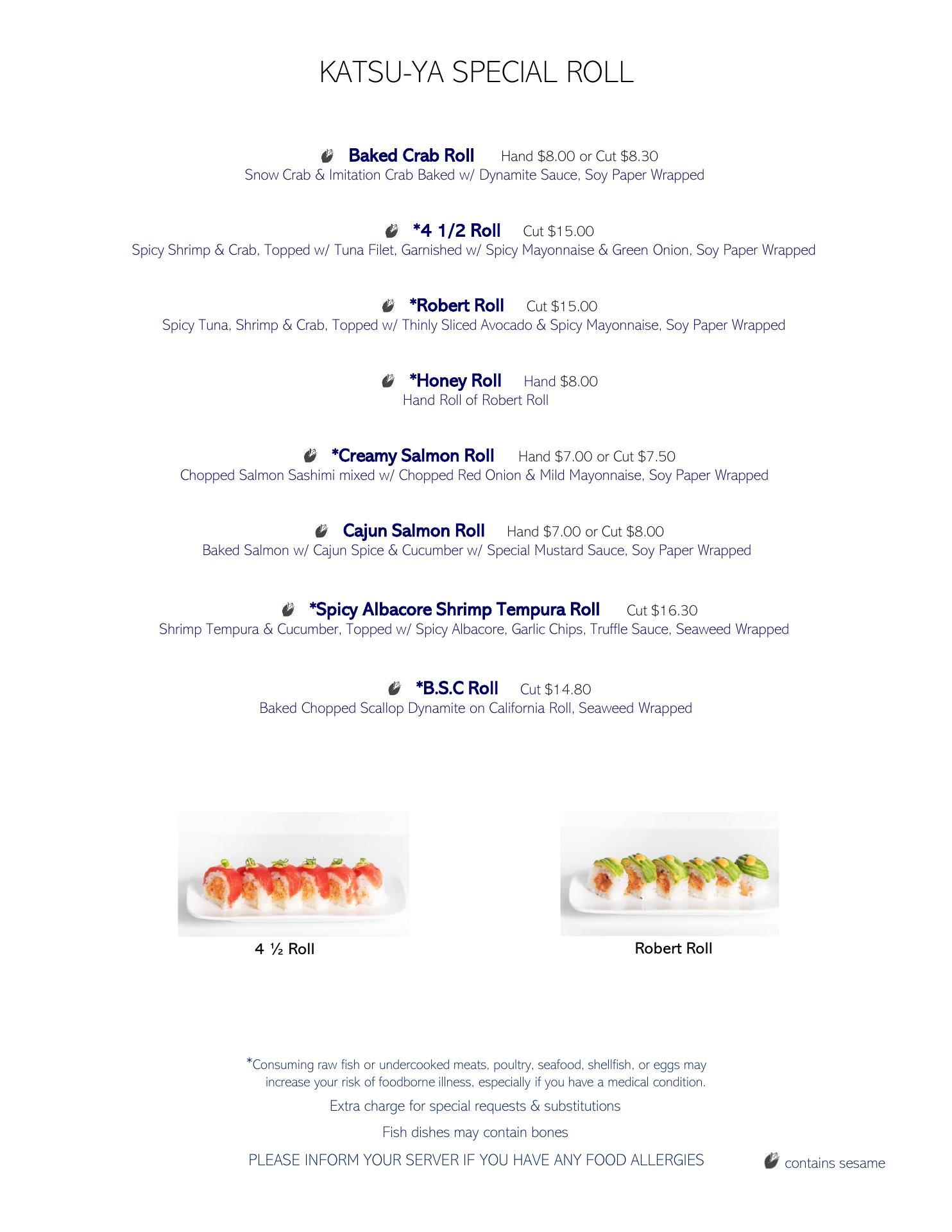 KATSU-YA SPECIAL ROLL

Baked Crab Roll Hand $8.00 or Cut $8.30
Snow Crab & Imitation Crab Baked w/ Dynamite Sauce, Soy Paper Wrapped

*4 1/2 Roll Cut $15.00
Spicy Shrimp & Crab, Topped w/ Tuna Filet, Garnished w/ Spicy Mayonnaise & Green Onion, Soy Paper Wrapped

*Robert Roll Cut $15.00
Spicy Tuna, Shrimp & Crab, Topped w/ Thinly Sliced Avocado & Spicy Mayonnaise, Soy Paper Wrapped

*Honey Roll Hand $8.00
Hand Roll of Robert Roll

*Creamy Salmon Roll Hand $7.00 or Cut $7.50
Chopped Salmon Sashimi mixed w/ Chopped Red Onion & Mild Mayonnaise, Soy Paper Wrapped

Cajun Salmon Roll Hand $7.00 or Cut $8.00
Baked Salmon w/ Cajun Spice & Cucumber w/ Special Mustard Sauce, Soy Paper Wrapped

*Spicy Albacore Shrimp Tempura Roll Cut $16.30
Shrimp Tempura & Cucumber, Topped w/ Spicy Albacore, Garlic Chips, Truffle Sauce, Seaweed Wrapped

*B.S.C Roll Cut $14.80
Baked Chopped Scallop Dynamite on California Roll, Seaweed Wrapped

4 ½ Roll

Robert Roll

*Consuming raw fish or undercooked meats, poultry, seafood, shellfish, or eggs may increase your risk of foodborne illness, especially if you have a medical condition.

Extra charge for special requests & substitutions

Fish dishes may contain bones

PLEASE INFORM YOUR SERVER IF YOU HAVE ANY FOOD ALLERGIES

contains sesame